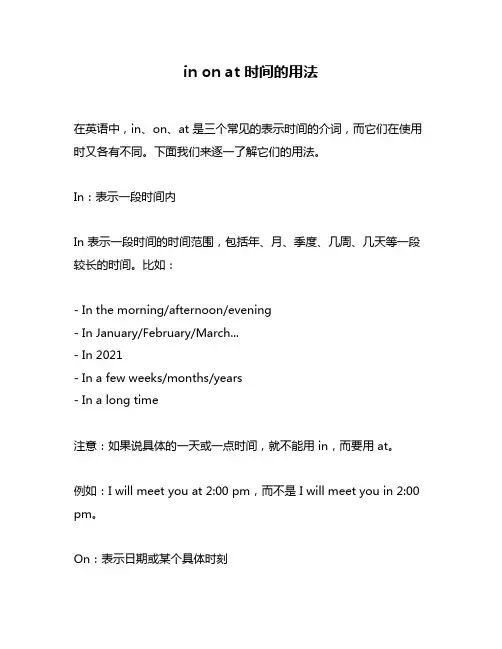 in on at 时间的用法

在英语中，in、on、at 是三个常见的表示时间的介词，而它们在使用时又各有不同。下面我们来逐一了解它们的用法。

In：表示一段时间内

In 表示一段时间的时间范围，包括年、月、季度、几周、几天等一段较长的时间。比如：

- In the morning/afternoon/evening
- In January/February/March...
- In 2021
- In a few weeks/months/years
- In a long time

注意：如果说具体的一天或一点时间，就不能用 in，而要用 at。

例如：I will meet you at 2:00 pm，而不是 I will meet you in 2:00 pm。

On：表示日期或某个具体时刻